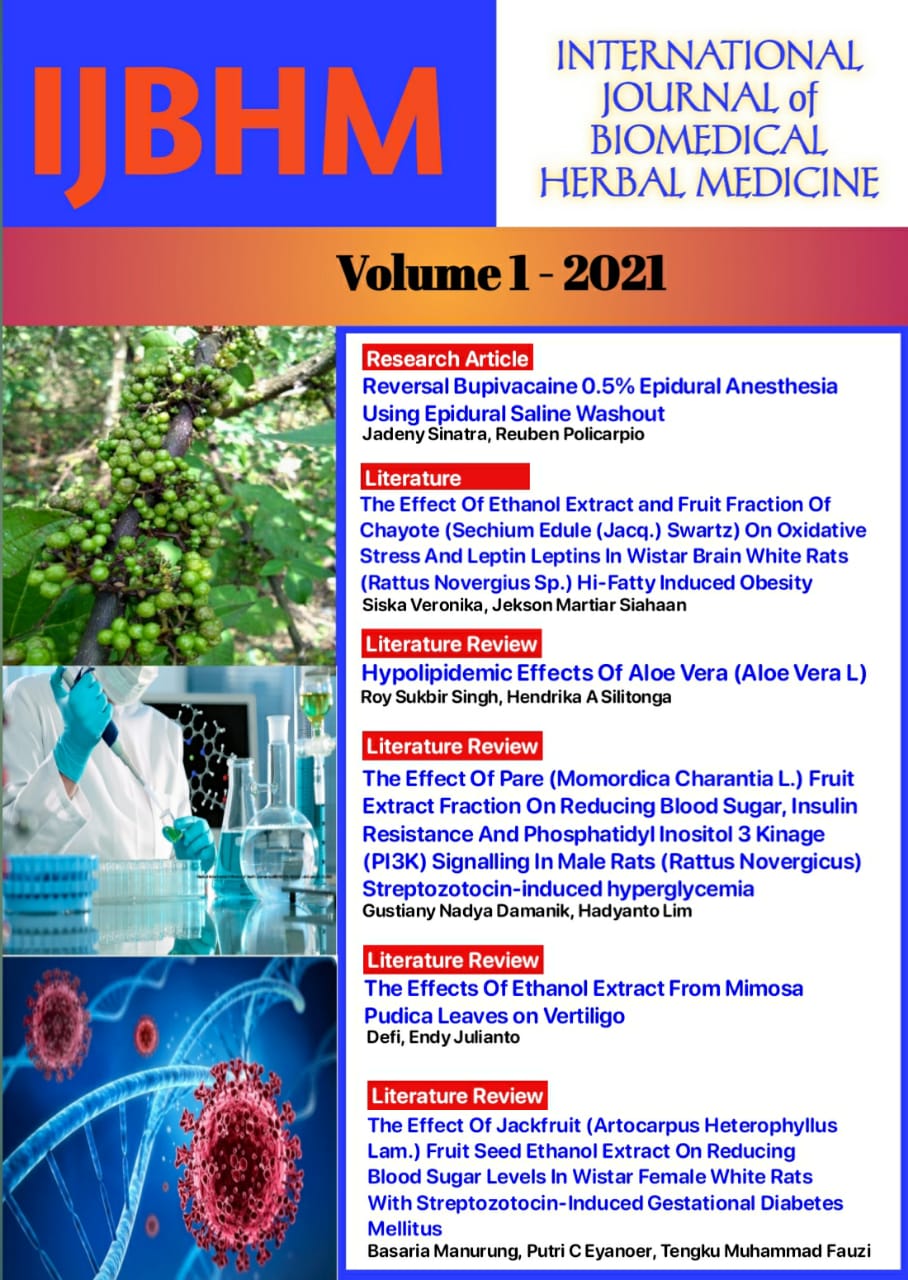 IJBHM

INTERNATIONAL JOURNAL of BIOMEDICAL HERBAL MEDICINE

Volume 1 - 2021

Research Article
Reversal Bupivacaine 0.5% Epidural Anesthesia Using Epidural Saline Washout
Jadeny Sinatra, Reuben Policarpio

Literature
The Effect Of Ethanol Extract and Fruit Fraction Of Chayote (Sechium Edule (Jacq.) Swartz) On Oxidative Stress And Leptin Leptins In Wistar Brain White Rats (Rattus Novergius Sp.) Hi-Fatty Induced Obesity
Siska Veronika, Jekson Martiar Siahaan

Literature Review
Hypolipidemic Effects Of Aloe Vera (Aloe Vera L)
Roy Sukbir Singh, Hendrika A Silitonga

Literature Review
The Effect Of Pare (Momordica Charantia L.) Fruit Extract Fraction On Reducing Blood Sugar, Insulin Resistance And Phosphatidyl Inositol 3 Kinage (PI3K) Signalling In Male Rats (Rattus Novergicus) Streptozotocin-induced hyperglycemia
Gustiany Nadya Damanik, Hadyanto Lim

Literature Review
The Effects Of Ethanol Extract From Mimosa Pudica Leaves on Vertiligo
Defi, Endy Julianto

Literature Review
The Effect Of Jackfruit (Artocarpus Heterophyllus Lam.) Fruit Seed Ethanol Extract On Reducing Blood Sugar Levels In Wistar Female White Rats With Streptozotocin-Induced Gestational Diabetes Mellitus
Basaria Manurung, Putri C Eyanoer, Tengku Muhammad Fauzi